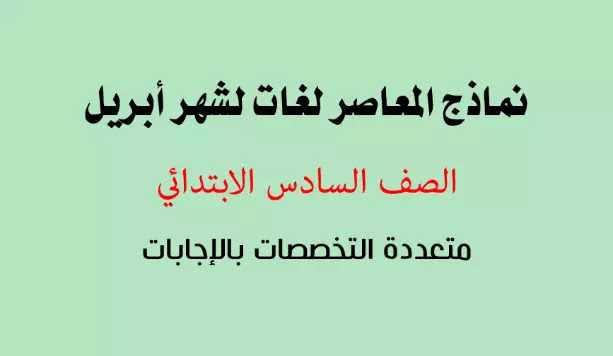 نماذج المعاصر لغات لشهر أبريل

الصف السادس الابتدائي

متعددة التخصصات بالإجابات